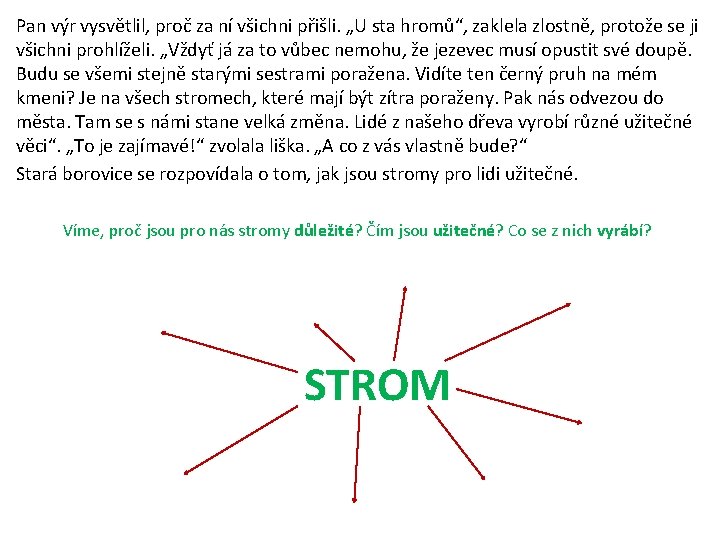 Pan výr vysvětlil, proč za ní všichni přišli. „U sta hromů“, zaklela zlostně, protože se ji všichni prohlíželi. „Vždyť já za to vůbec nemohu, že jezevec musí opustit své doupě. Budu se všemi stejně starými sestrami poražena. Vidíte ten černý pruh na mém kmeni? Je na všech stromech, které mají být zítra poraženy. Pak nás odvezou do města. Tam se s námi stane velká změna. Lidé z našeho dřeva vyrobí různé užitečné věci“. „To je zajímavé!“ zvolala liška. „A co z vás vlastně bude?“

Stará borovice se rozpovídala o tom, jak jsou stromy pro lidi užitečné.

Víme, proč jsou pro nás stromy důležité? Čím jsou užitečné? Co se z nich vyrábí?

STROM